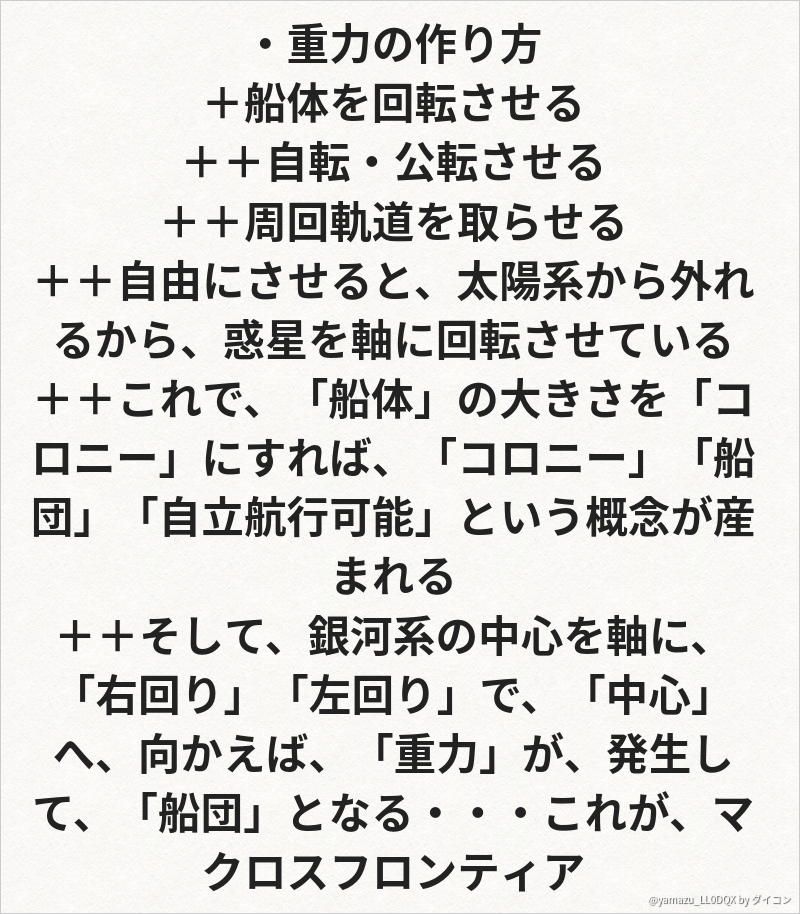 ・重力の作り方
＋船体を回転させる
＋＋自転・公転させる
＋＋周回軌道を取らせる
＋＋自由にさせると、太陽系から外れるから、惑星を軸に回転させている
＋＋これで、「船体」の大きさを「コロニー」にすれば、「コロニー」「船団」「自立航行可能」という概念が産まれる
＋＋そして、銀河系の中心を軸に、「右回り」「左回り」で、「中心」へ、向かえば、「重力」が、発生して、「船団」となる・・・これが、マクロスフロンティア

@yamazu_LL0DQX by ダイコン